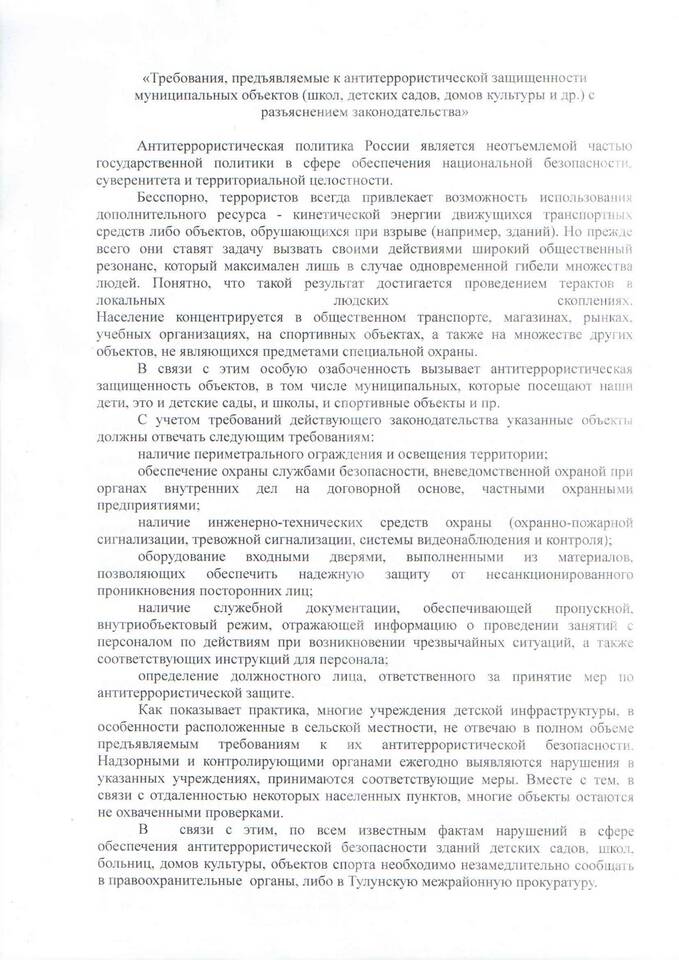 «Требования, предъявляемые к антитеррористической защищенности муниципальных объектов (школ, детских садов, домов культуры и др.) с разъяснением законодательства»

Антитеррористическая политика России является неотъемлемой частью государственной политики в сфере обеспечения национальной безопасности, суверенитета и территориальной целостности.

Бесспорно, террористов всегда привлекает возможность использования дополнительного ресурса - кинетической энергии движущихся транспортных средств либо объектов, обрушающихся при взрыве (например, зданий). Но прежде всего они ставят задачу вызвать своими действиями широкий общественный резонанс, который максимален лишь в случае одновременной гибели множества людей. Понятно, что такой результат достигается проведением терактов в локальных людских скоплениях. Население концентрируется в общественном транспорте, магазинах, рынках, учебных организациях, на спортивных объектах, а также на множестве других объектов, не являющихся предметами специальной охраны.

В связи с этим особую озабоченность вызывает антитеррористическая защищенность объектов, в том числе муниципальных, которые посещают наши дети, это и детские сады, и школы, и спортивные объекты и пр.

С учетом требований действующего законодательства указанные объекты должны отвечать следующим требованиям:

наличие периметрального ограждения и освещения территории;

обеспечение охраны службами безопасности, вневедомственной охраной при органах внутренних дел на договорной основе, частными охранными предприятиями;

наличие инженерно-технических средств охраны (охранно-пожарной сигнализации, тревожной сигнализации, системы видеонаблюдения и контроля);

оборудование входными дверями, выполненными из материалов, позволяющих обеспечить надежную защиту от несанкционированного проникновения посторонних лиц;

наличие служебной документации, обеспечивающей пропускной, внутриобъектовый режим, отражающей информацию о проведении занятий с персоналом по действиям при возникновении чрезвычайных ситуаций, а также соответствующих инструкций для персонала;

определение должностного лица, ответственного за принятие мер по антитеррористической защите.

Как показывает практика, многие учреждения детской инфраструктуры, в особенности расположенные в сельской местности, не отвечаю в полном объеме предъявляемым требованиям к их антитеррористической безопасности. Надзорными и контролирующими органами ежегодно выявляются нарушения в указанных учреждениях, принимаются соответствующие меры. Вместе с тем, в связи с отдаленностью некоторых населенных пунктов, многие объекты остаются не охваченными проверками.

В связи с этим, по всем известным фактам нарушений в сфере обеспечения антитеррористической безопасности зданий детских садов, школ, больниц, домов культуры, объектов спорта необходимо незамедлительно сообщать в правоохранительные органы, либо в Тулунскую межрайонную прокуратуру.